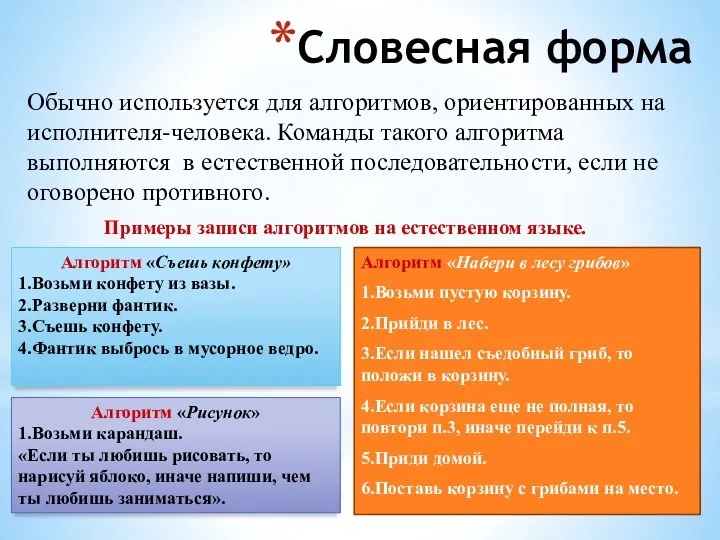 *Словесная форма

Обычно используется для алгоритмов, ориентированных на исполнителя-человека. Команды такого алгоритма выполняются в естественной последовательности, если не оговорено противного.

Примеры записи алгоритмов на естественном языке.

Алгоритм «Съешь конфету»
1.Возьми конфету из вазы.
2.Разверни фантик.
3.Съешь конфету.
4.Фантик выбрось в мусорное ведро.

Алгоритм «Рисунок»
1.Возьми карандаш.
«Если ты любишь рисовать, то нарисуй яблоко, иначе напиши, чем ты любишь заниматься».

Алгоритм «Набери в лесу грибов»
1.Возьми пустую корзину.
2.Прийди в лес.
3.Если нашел съедобный гриб, то положи в корзину.
4.Если корзина еще не полная, то повтори п.3, иначе перейди к п.5.
5.Приди домой.
6.Поставь корзину с грибами на место.